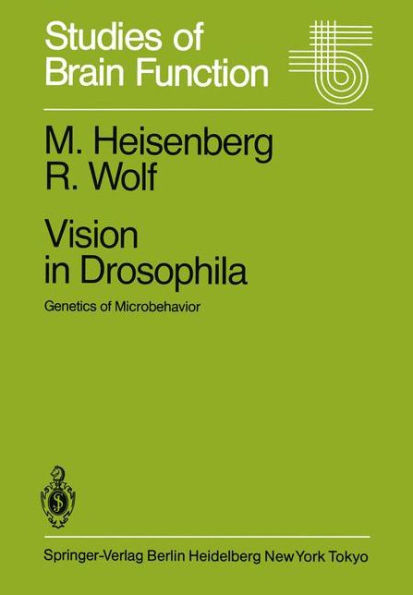 Studies of Brain Function

M. Heisenberg
R. Wolf

Vision in Drosophila

Genetics of Microbehavior

Springer-Verlag Berlin Heidelberg New York Tokyo